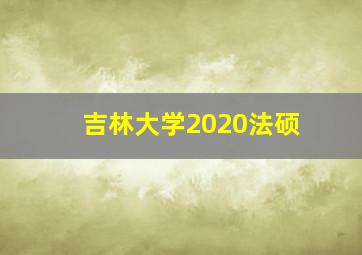 吉林大学2020法硕